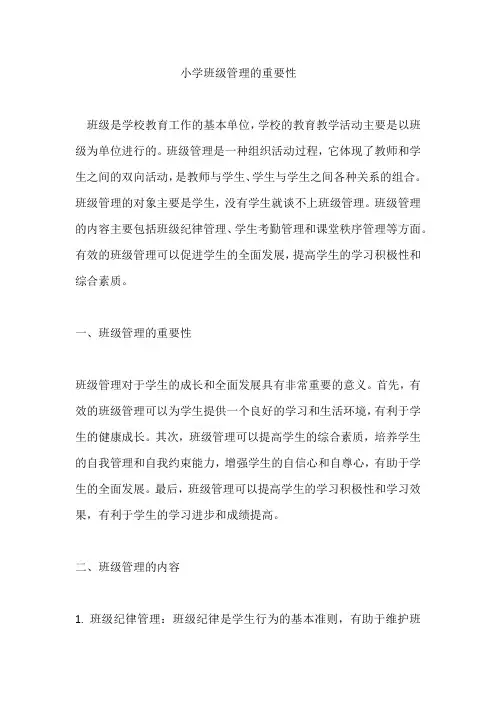 小学班级管理的重要性

班级是学校教育工作的基本单位，学校的教育教学活动主要是以班级为单位进行的。班级管理是一种组织活动过程，它体现了教师和学生之间的双向活动，是教师与学生、学生与学生之间各种关系的组合。班级管理的对象主要是学生，没有学生就谈不上班级管理。班级管理的内容主要包括班级纪律管理、学生考勤管理和课堂秩序管理等方面。有效的班级管理可以促进学生的全面发展，提高学生的学习积极性和综合素质。

一、班级管理的重要性

班级管理对于学生的成长和全面发展具有非常重要的意义。首先，有效的班级管理可以为学生提供一个良好的学习和生活环境，有利于学生的健康成长。其次，班级管理可以提高学生的综合素质，培养学生的自我管理和自我约束能力，增强学生的自信心和自尊心，有助于学生的全面发展。最后，班级管理可以提高学生的学习积极性和学习效果，有利于学生的学习进步和成绩提高。

二、班级管理的内容

1. 班级纪律管理：班级纪律是学生行为的基本准则，有助于维护班